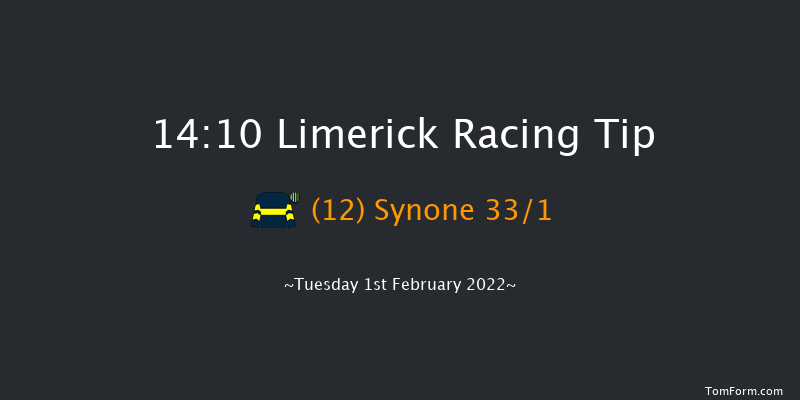 14:10 Limerick Racing Tip

(12) Synone 33/1

~Tuesday 1st February 2022~

TomForm.com